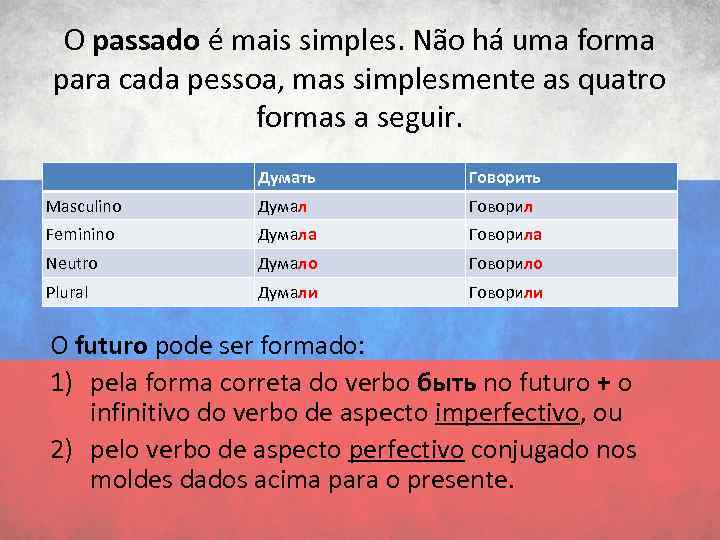 O passado é mais simples. Não há uma forma para cada pessoa, mas simplesmente as quatro formas a seguir.

| | Думать | Говорить |
|---|---|---|
| Masculino | Думал | Говорил |
| Feminino | Думала | Говорила |
| Neutro | Думало | Говорило |
| Plural | Думали | Говорили |

O futuro pode ser formado:

1) pela forma correta do verbo быть no futuro + o infinitivo do verbo de aspecto imperfectivo, ou

2) pelo verbo de aspecto perfectivo conjugado nos moldes dados acima para o presente.